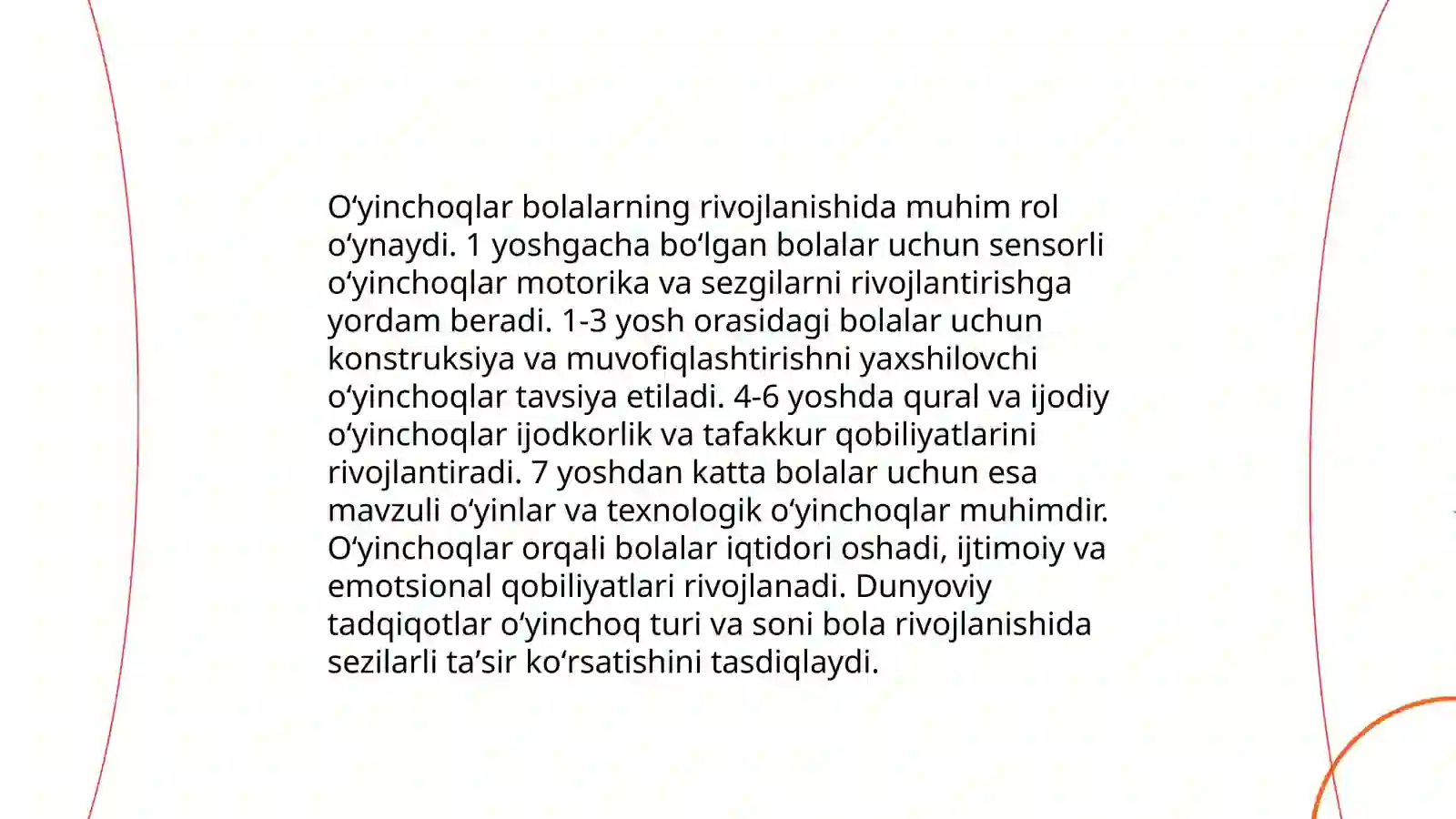 O‘yinchoqlar bolalarning rivojlanishida muhim rol o‘ynaydi. 1 yoshgacha bo‘lgan bolalar uchun sensorli o‘yinchoqlar motorika va sezgilarni rivojlantirishga yordam beradi. 1-3 yosh orasidagi bolalar uchun konstruksiya va muvofiqlashtirishni yaxshilovchi o‘yinchoqlar tavsiya etiladi. 4-6 yoshda qural va ijodiy o‘yinchoqlar ijodkorlik va tafakkur qobiliyatlarini rivojlantiradi. 7 yoshdan katta bolalar uchun esa mavzuli o‘yinlar va texnologik o‘yinchoqlar muhimdir. O‘yinchoqlar orqali bolalar iqtidori oshadi, ijtimoiy va emotsional qobiliyatlari rivojlanadi. Dunyoviy tadqiqotlar o‘yinchoq turi va soni bola rivojlanishida sezilarli ta’sir ko‘rsatishini tasdiqlaydi.